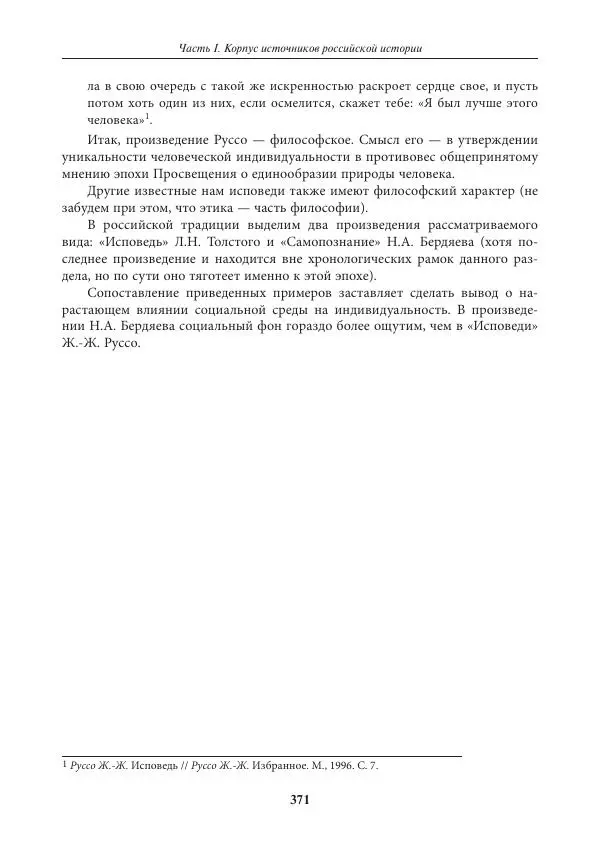 Часть I. Корпус источников российской истории

ла в свою очередь с такой же искренностью раскроет сердце свое, и пусть потом хоть один из них, если осмелится, скажет тебе: «Я был лучше этого человека»$^1$.

Итак, произведение Руссо — философское. Смысл его — в утверждении уникальности человеческой индивидуальности в противовес общепринятому мнению эпохи Просвещения о единообразии природы человека.

Другие известные нам исповеди также имеют философский характер (не забудем при этом, что этика — часть философии).

В российской традиции выделим два произведения рассматриваемого вида: «Исповедь» Л.Н. Толстого и «Самопознание» Н.А. Бердяева (хотя последнее произведение и находится вне хронологических рамок данного раздела, но по сути оно тяготеет именно к этой эпохе).

Сопоставление приведенных примеров заставляет сделать вывод о нарастающем влиянии социальной среды на индивидуальность. В произведении Н.А. Бердяева социальный фон гораздо более ощутим, чем в «Исповеди» Ж.-Ж. Руссо.

$^1$ Руссо Ж.-Ж. Исповедь // Руссо Ж.-Ж. Избранное. М., 1996. С. 7.

371